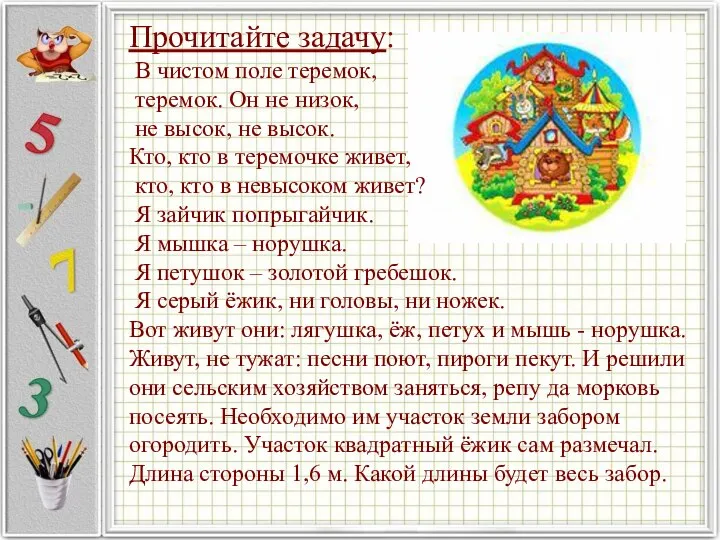 Прочитайте задачу:
В чистом поле теремок,
теремок. Он не низок,
не высок, не высок.
Кто, кто в теремочке живет,
кто, кто в невысоком живет?
Я зайчик попрыгайчик.
Я мышка – норушка.
Я петушок – золотой гребешок.
Я серый ёжик, ни головы, ни ножек.
Вот живут они: лягушка, ёж, петух и мышь - норушка. Живут, не тужат: песни поют, пироги пекут. И решили они сельским хозяйством заняться, репу да морковь посеять. Необходимо им участок земли забором огородить. Участок квадратный ёжик сам размечал. Длина стороны 1,6 м. Какой длины будет весь забор.

5
7
3